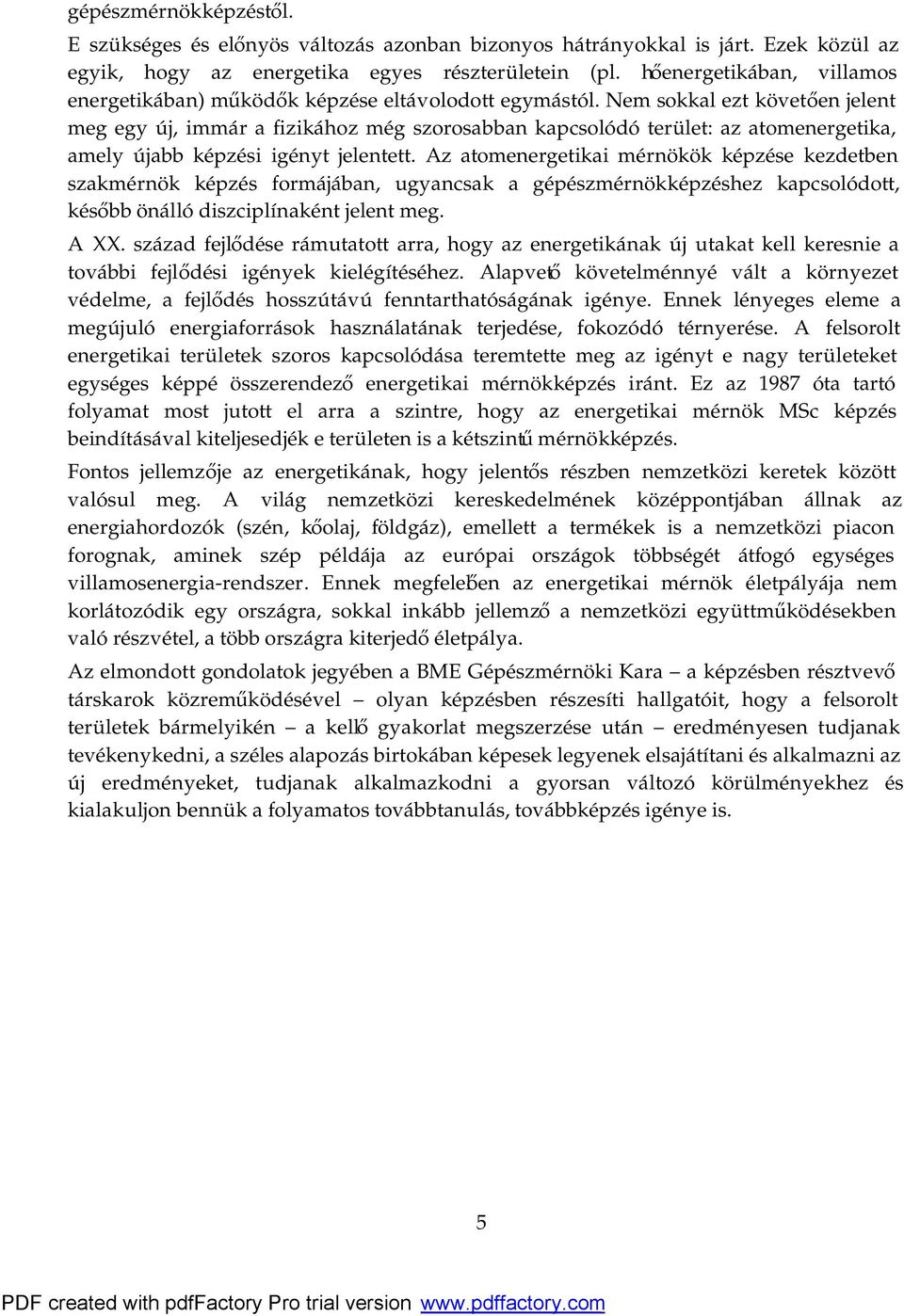 gépészmérnökképzéstől.

E szükséges és előnyös változás azonban bizonyos hátrányokkal is járt. Ezek közül az egyik, hogy az energetika egyes részterületein (pl. hőenergetikában, villamos energetikában) működők képzése eltávolodott egymástól. Nem sokkal ezt követően jelent meg egy új, immár a fizikához még szorosabban kapcsolódó terület: az atomenergetika, amely újabb képzési igényt jelentett. Az atomenergetikai mérnökök képzése kezdetben szakmérnök képzés formájában, ugyancsak a gépészmérnökképzéshez kapcsolódott, később önálló diszciplínaként jelent meg.

A XX. század fejlődése rámutatott arra, hogy az energetikának új utakat kell keresnie a további fejlődési igények kielégítéséhez. Alapvető követelménnyé vált a környezet védelme, a fejlődés hosszútávú fenntarthatóságának igénye. Ennek lényeges eleme a megújuló energiaforrások használatának terjedése, fokozódó térnyerése. A felsorolt energetikai területek szoros kapcsolódása teremtette meg az igényt e nagy területeket egységes képpé összerendező energetikai mérnökképzés iránt. Ez az 1987 óta tartó folyamat most jutott el arra a szintre, hogy az energetikai mérnök MSc képzés beindításával kiteljesedjék e területen is a kétszintű mérnökképzés.

Fontos jellemzője az energetikának, hogy jelentős részben nemzetközi keretek között valósul meg. A világ nemzetközi kereskedelmének középpontjában állnak az energiahordozók (szén, kőolaj, földgáz), emellett a termékek is a nemzetközi piacon forognak, aminek szép példája az európai országok többségét átfogó egységes villamosenergia-rendszer. Ennek megfelelően az energetikai mérnök életpályája nem korlátozódik egy országra, sokkal inkább jellemző a nemzetközi együttműködésekben való részvétel, a több országra kiterjedő életpálya.

Az elmondott gondolatok jegyében a BME Gépészmérnöki Kara – a képzésben résztvevő társkarok közreműködésével – olyan képzésben részesíti hallgatóit, hogy a felsorolt területek bármelyikén – a kellő gyakorlat megszerzése után – eredményesen tudjanak tevékenykedni, a széles alapozás birtokában képesek legyenek elsajátítani és alkalmazni az új eredményeket, tudjanak alkalmazkodni a gyorsan változó körülményekhez és kialakuljon bennük a folyamatos továbbtanulás, továbbképzés igénye is.

5

PDF created with pdfFactory Pro trial version www.pdffactory.com